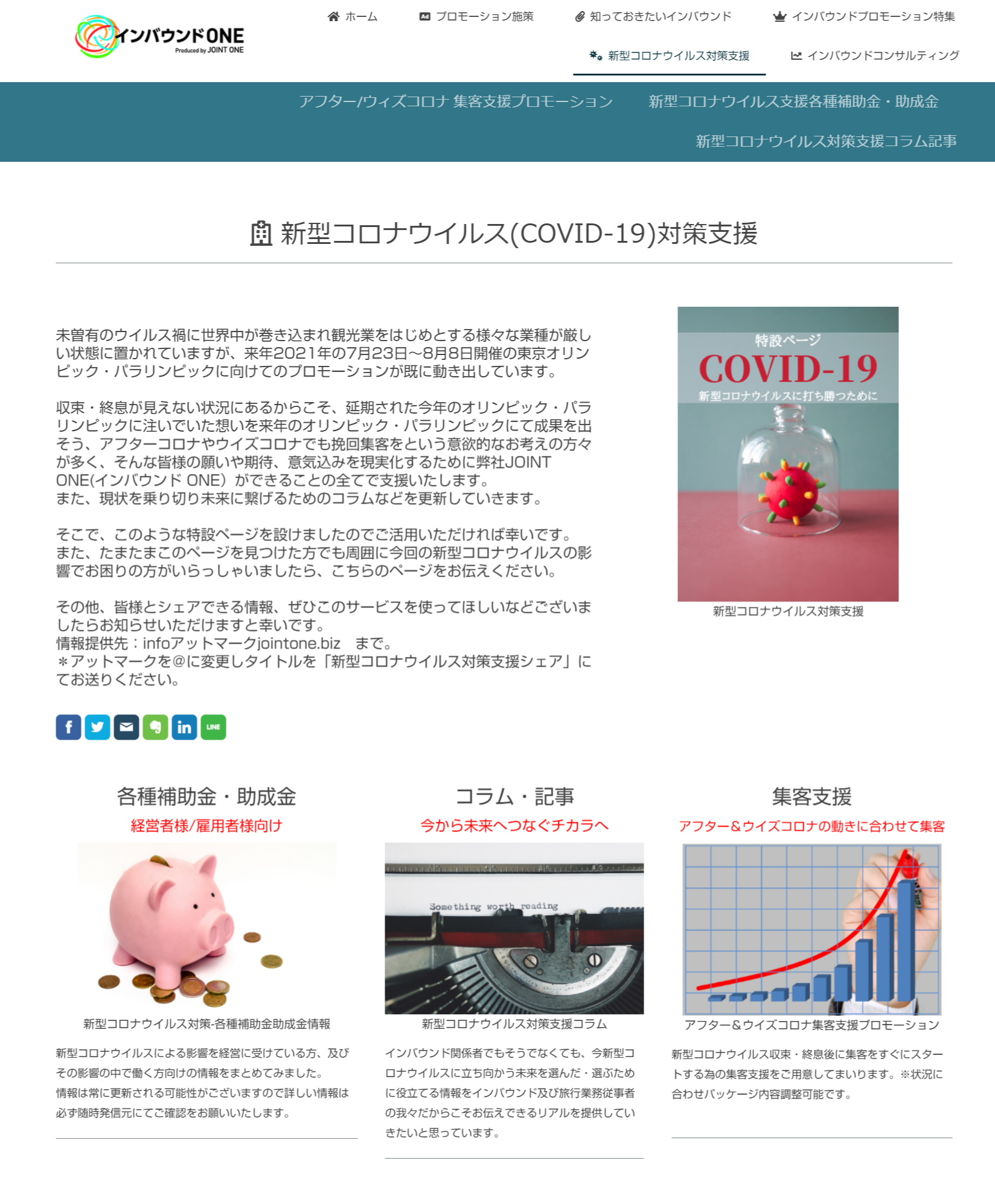 インバウンドONE
Produced by JOINT ONE

ホーム　プロモーション施策　知っておきたいインバウンド　インバウンドプロモーション特集
新型コロナウイルス対策支援　インバウンドコンサルティング

アフター/ウィズコロナ 集客支援プロモーション　新型コロナウイルス支援各種補助金・助成金
新型コロナウイルス対策支援コラム記事

新型コロナウイルス(COVID-19)対策支援

未曽有のウイルス禍に世界中が巻き込まれ観光業をはじめとする様々な業種が厳しい状態に置かれていますが、来年2021年の7月23日～8月8日開催の東京オリンピック・パラリンピックに向けてのプロモーションが既に動き出しています。

収束・終息が見えない状況にあるからこそ、延期された今年のオリンピック・パラリンピックに注いでいた想いを来年のオリンピック・パラリンピックにて成果を出そう、アフターコロナやウイズコロナでも挽回集客をという意欲的なお考えの方々が多く、そんな皆様の願いや期待、意気込みを現実化するために弊社JOINT ONE(インバウンド ONE）ができることの全てで支援いたします。
また、現状を乗り切り未来に繋げるためのコラムなどを更新していきます。

そこで、このような特設ページを設けましたのでご活用いただければ幸いです。
また、たまたまこのページを見つけた方でも周囲に今回の新型コロナウイルスの影響でお困りの方がいらっしゃいましたら、こちらのページをお伝えください。

その他、皆様とシェアできる情報、ぜひこのサービスを使ってほしいなどございましたらお知らせいただけますと幸いです。
情報提供先：infoアットマークjointone.biz　まで。
＊アットマークを@に変更しタイトルを「新型コロナウイルス対策支援シェア」にてお送りください。

特設ページ
COVID-19
新型コロナウイルスに打ち勝つために

新型コロナウイルス対策支援

LINE

各種補助金・助成金
経営者様/雇用者様向け
新型コロナウイルス対策-各種補助金助成金情報
新型コロナウイルスによる影響を経営に受けている方、及びその影響の中で働く方向けの情報をまとめてみました。
情報は常に更新される可能性がございますので詳しい情報は必ず随時発信元にてご確認をお願いいたします。

コラム・記事
今から未来へつなぐチカラへ
Something worth reading
新型コロナウイルス対策支援コラム
インバウンド関係者でもそうでなくても、今新型コロナウイルスに立ち向かう未来を選んだ・選ぶために役立てる情報をインバウンド及び旅行業務従事者の我々だからこそお伝えできるリアルを提供していきたいと思っています。

集客支援
アフター＆ウイズコロナの動きに合わせて集客
アフター＆ウイズコロナ集客支援プロモーション
新型コロナウイルス収束・終息後に集客をすぐにスタートする為の集客支援をご用意してまいります。※状況に合わせパッケージ内容調整可能です。